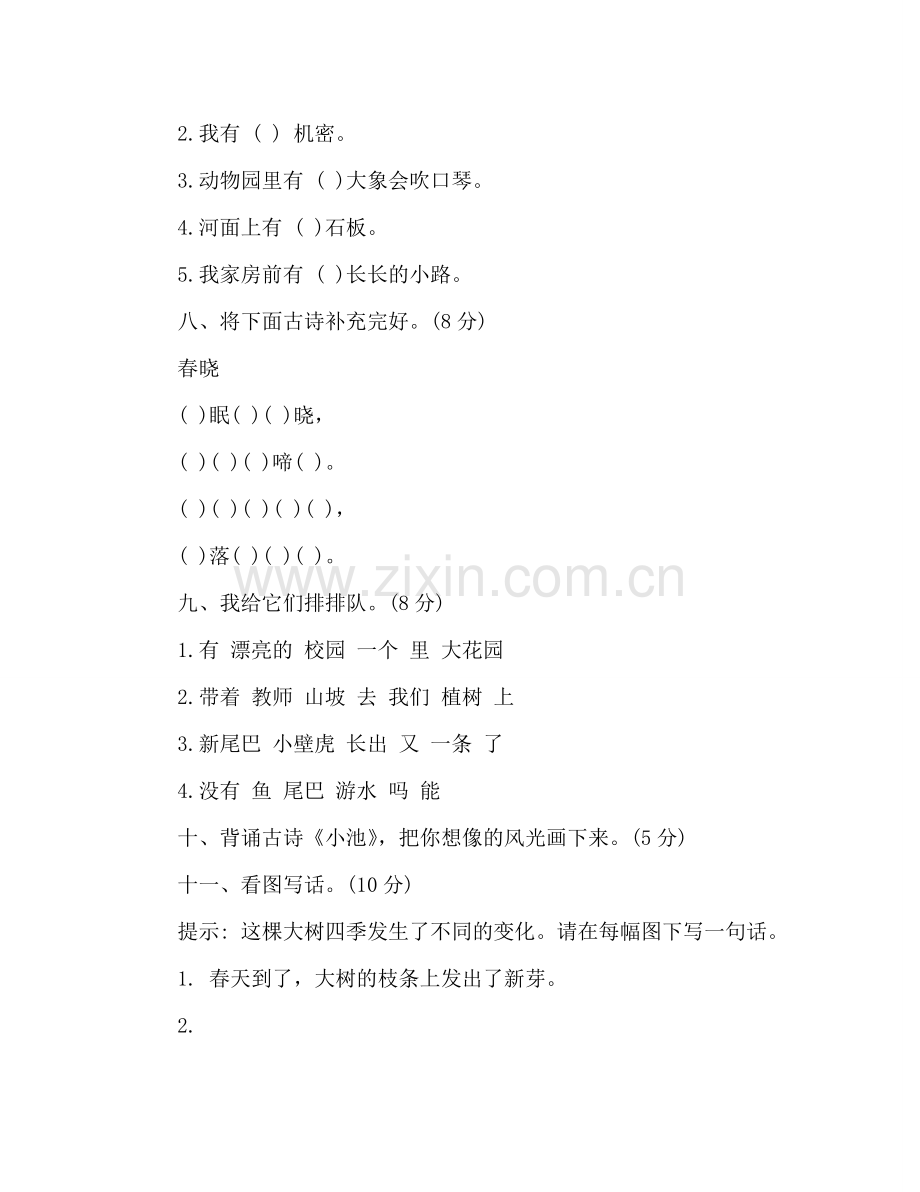 2.我有（ ）机密。

3.动物园里有（ )大象会吹口琴。

4.河面上有（ )石板。

5.我家房前有（ )长长的小路。

八、将下面古诗补充完好。(8分)

春晓

( )眠( )( )晓，

( )( )( )啼( )。

( )( )( )( )( )，

( )落( )( )( )。

九、我给它们排排队。(8分)

1.有 漂亮的 校园 一个 里 大花园

2.带着 教师 山坡 去 我们 植树 上

3.新尾巴 小壁虎 长出 又 一条 了

4.没有 鱼 尾巴 游水 吗 能

十、背诵古诗《小池》，把你想像的风光画下来。(5分)

十一、看图写话。(10分)

提示：这棵大树四季发生了不同的变化。请在每幅图下写一句话。

1. 春天到了，大树的枝条上发出了新芽。

2.

www.zixin.com.cn